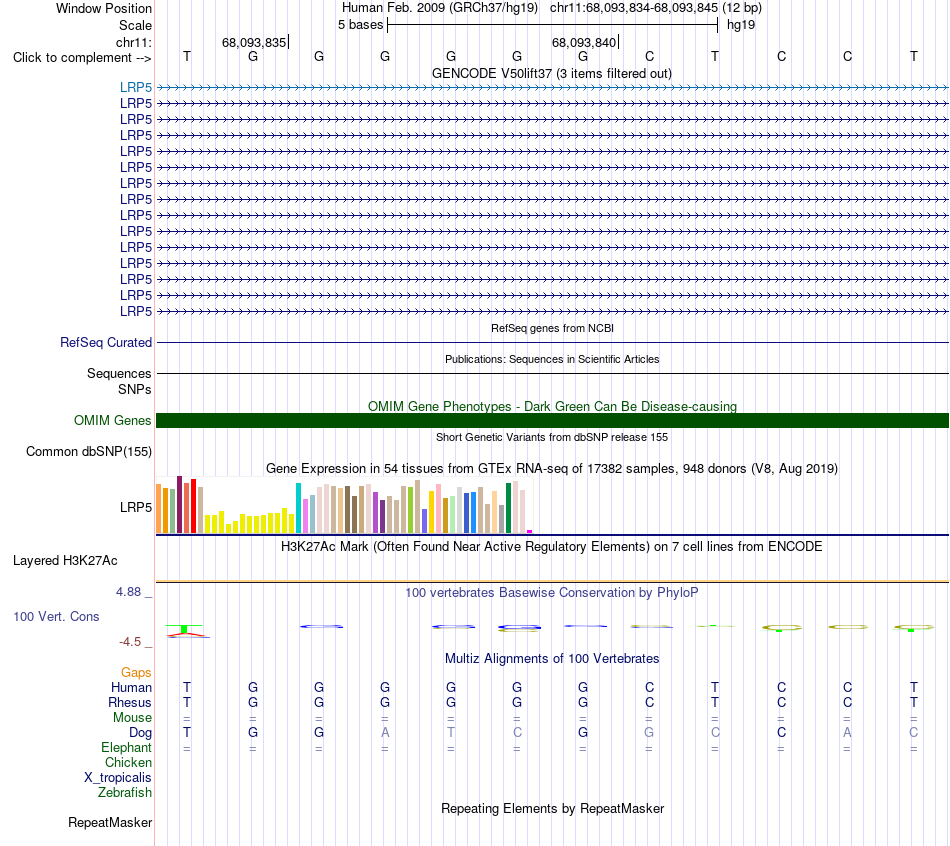 Window Position Human Feb. 2009 (GRCh37/hg19) chr11:68,093,834-68,093,845 (12 bp)
Scale 5 bases hg19
chr11: 68,093,835 68,093,840
Click to complement --> T G G G G G G C T C C T
GENCODE V50lift37 (3 items filtered out)
LRP5
LRP5
LRP5
LRP5
LRP5
LRP5
LRP5
LRP5
LRP5
LRP5
LRP5
LRP5
LRP5
LRP5
LRP5
RefSeq genes from NCBI
RefSeq Curated
Publications: Sequences in Scientific Articles
Sequences
SNPs
OMIM Gene Phenotypes - Dark Green Can Be Disease-causing
OMIM Genes
Short Genetic Variants from dbSNP release 155
Common dbSNP(155)
Gene Expression in 54 tissues from GTEx RNA-seq of 17382 samples, 948 donors (V8, Aug 2019)
LRP5
H3K27Ac Mark (Often Found Near Active Regulatory Elements) on 7 cell lines from ENCODE
Layered H3K27Ac
4.88 _ 100 vertebrates Basewise Conservation by PhyloP
100 Vert. Cons
-4.5 _
Multiz Alignments of 100 Vertebrates
Gaps
Human T G G G G G G C T C C T
Rhesus T G G G G G G C T C C T
Mouse = = = = = = = = = = = =
Dog T G G A T C G G C C A C
Elephant = = = = = = = = = = = =
Chicken
X_tropicalis
Zebrafish
Repeating Elements by RepeatMasker
RepeatMasker